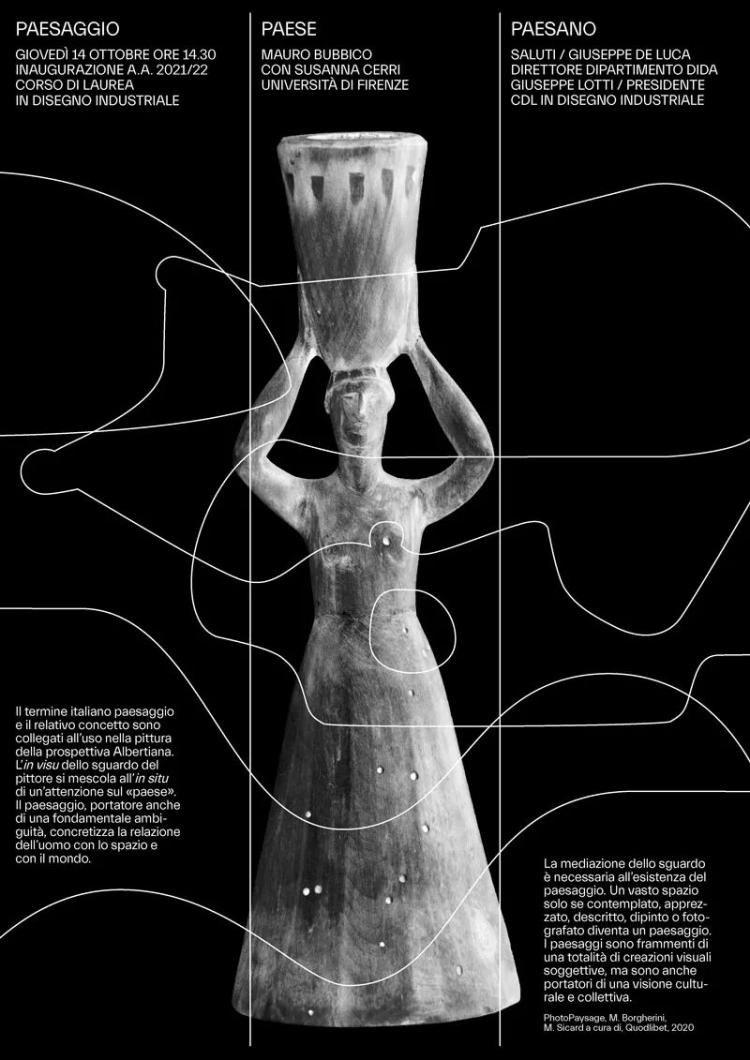 PAESAGGIO

GIOVEDÌ 14 OTTOBRE ORE 14.30
INAUGURAZIONE A.A. 2021/22
CORSO DI LAUREA
IN DISEGNO INDUSTRIALE

PAESE

MAURO BUBBICO
CON SUSANNA CERRI
UNIVERSITÀ DI FIRENZE

PAESANO

SALUTI / GIUSEPPE DE LUCA
DIRETTORE DIPARTIMENTO DIDA
GIUSEPPE LOTTI / PRESIDENTE
CDL IN DISEGNO INDUSTRIALE

Il termine italiano paesaggio e il relativo concetto sono collegati all'uso nella pittura della prospettiva Albertiana. L'in visu dello sguardo del pittore si mescola all'in situ di un'attenzione sul «paese». Il paesaggio, portatore anche di una fondamentale ambiguità, concretizza la relazione dell'uomo con lo spazio e con il mondo.

La mediazione dello sguardo è necessaria all'esistenza del paesaggio. Un vasto spazio solo se contemplato, apprezzato, descritto, dipinto o fotografato diventa un paesaggio. I paesaggi sono frammenti di una totalità di creazioni visuali soggettive, ma sono anche portatori di una visione culturale e collettiva.

PhotoPaysage, M. Borgherini, M. Sicard a cura di, Quodlibet, 2020